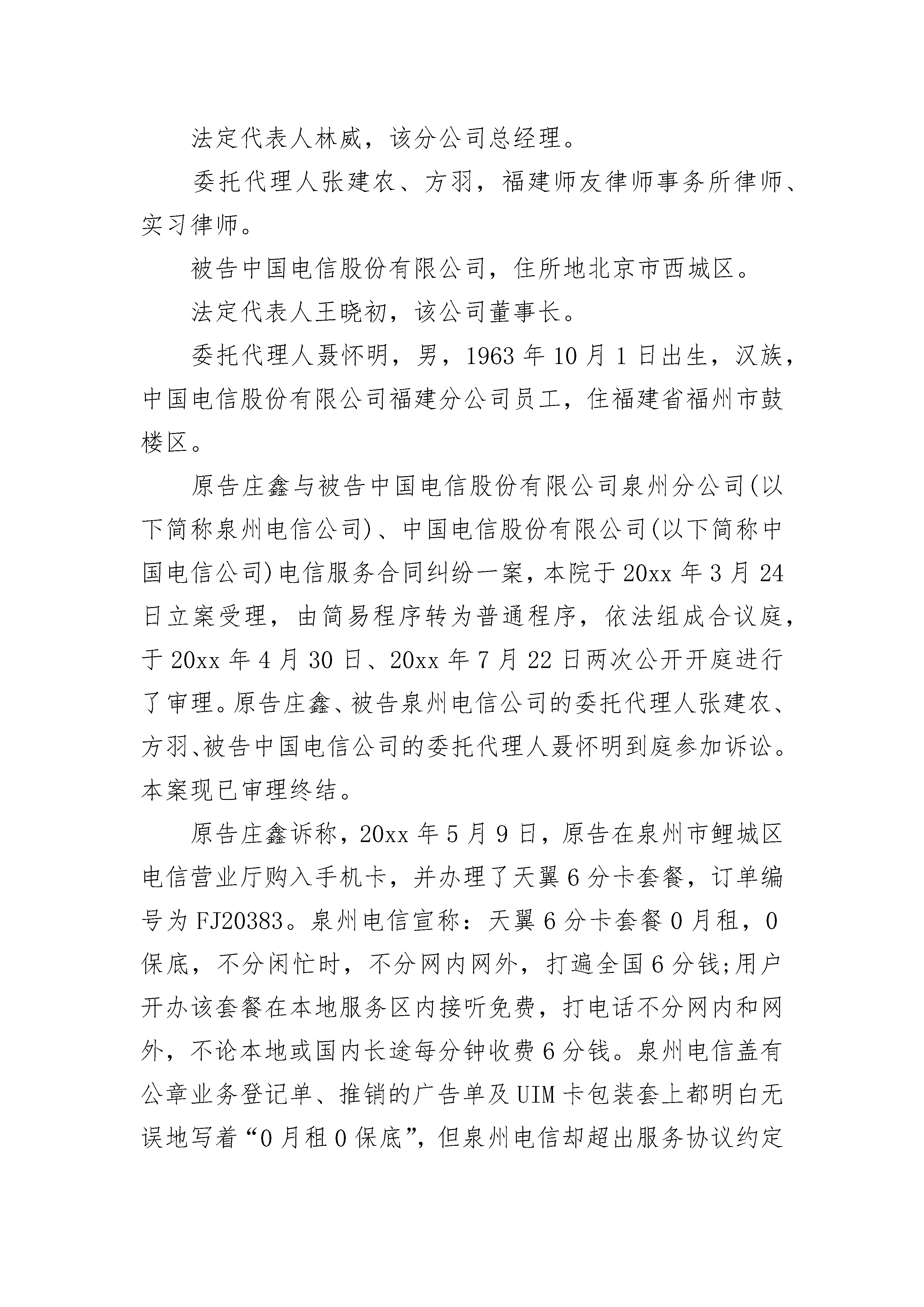 法定代表人林威，该分公司总经理。

委托代理人张建农、方羽，福建师友律师事务所律师、实习律师。

被告中国电信股份有限公司，住所地北京市西城区。

法定代表人王晓初，该公司董事长。

委托代理人聂怀明，男，1963年10月1日出生，汉族，中国电信股份有限公司福建分公司员工，住福建省福州市鼓楼区。

原告庄鑫与被告中国电信股份有限公司泉州分公司(以下简称泉州电信公司)、中国电信股份有限公司(以下简称中国电信公司)电信服务合同纠纷一案，本院于20xx年3月24日立案受理，由简易程序转为普通程序，依法组成合议庭，于20xx年4月30日、20xx年7月22日两次公开开庭进行了审理。原告庄鑫、被告泉州电信公司的委托代理人张建农、方羽、被告中国电信公司的委托代理人聂怀明到庭参加诉讼。本案现已审理终结。

原告庄鑫诉称，20xx年5月9日，原告在泉州市鲤城区电信营业厅购入手机卡，并办理了天翼6分卡套餐，订单编号为FJ20383。泉州电信宣称：天翼6分卡套餐0月租，0保底，不分闲忙时，不分网内网外，打遍全国6分钱;用户开办该套餐在本地服务区内接听免费，打电话不分网内和网外，不论本地或国内长途每分钟收费6分钱。泉州电信盖有公章业务登记单、推销的广告单及UIM卡包装套上都明白无误地写着“0月租0保底”，但泉州电信却超出服务协议约定